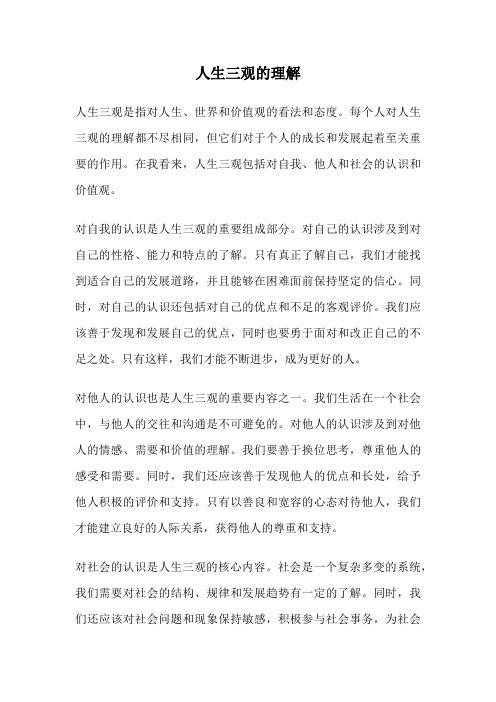 人生三观的理解

人生三观是指对人生、世界和价值观的看法和态度。每个人对人生三观的理解都不尽相同，但它们对于个人的成长和发展起着至关重要的作用。在我看来，人生三观包括对自我、他人和社会的认识和价值观。

对自我的认识是人生三观的重要组成部分。对自己的认识涉及到对自己的性格、能力和特点的了解。只有真正了解自己，我们才能找到适合自己的发展道路，并且能够在困难面前保持坚定的信心。同时，对自己的认识还包括对自己的优点和不足的客观评价。我们应该善于发现和发展自己的优点，同时也要勇于面对和改正自己的不足之处。只有这样，我们才能不断进步，成为更好的人。

对他人的认识也是人生三观的重要内容之一。我们生活在一个社会中，与他人的交往和沟通是不可避免的。对他人的认识涉及到对他人的情感、需要和价值的理解。我们要善于换位思考，尊重他人的感受和需要。同时，我们还应该善于发现他人的优点和长处，给予他人积极的评价和支持。只有以善良和宽容的心态对待他人，我们才能建立良好的人际关系，获得他人的尊重和支持。

对社会的认识是人生三观的核心内容。社会是一个复杂多变的系统，我们需要对社会的结构、规律和发展趋势有一定的了解。同时，我们还应该对社会问题和现象保持敏感，积极参与社会事务，为社会